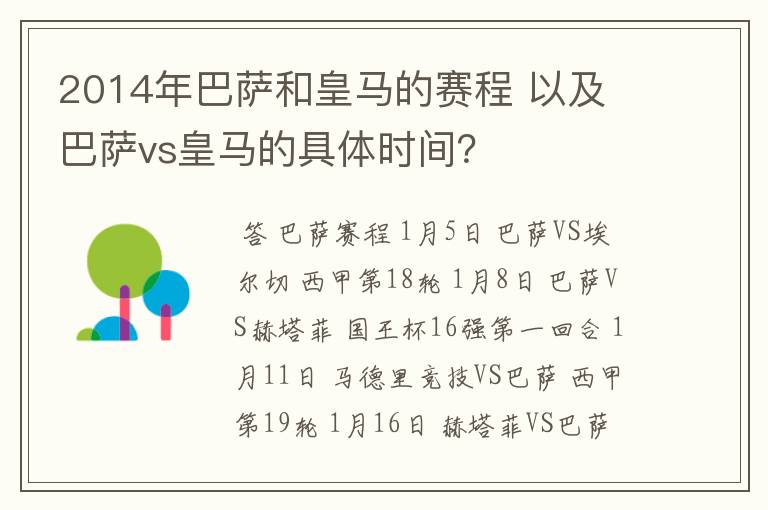 2014年巴萨和皇马的赛程 以及巴萨vs皇马的具体时间?

答 巴萨赛程 1月5日 巴萨VS埃尔切 西甲第18轮 1月8日 巴萨VS赫塔菲 国王杯16强第一回合 1月11日 马德里竞技VS巴萨 西甲第19轮 1月16日 赫塔菲VS巴萨